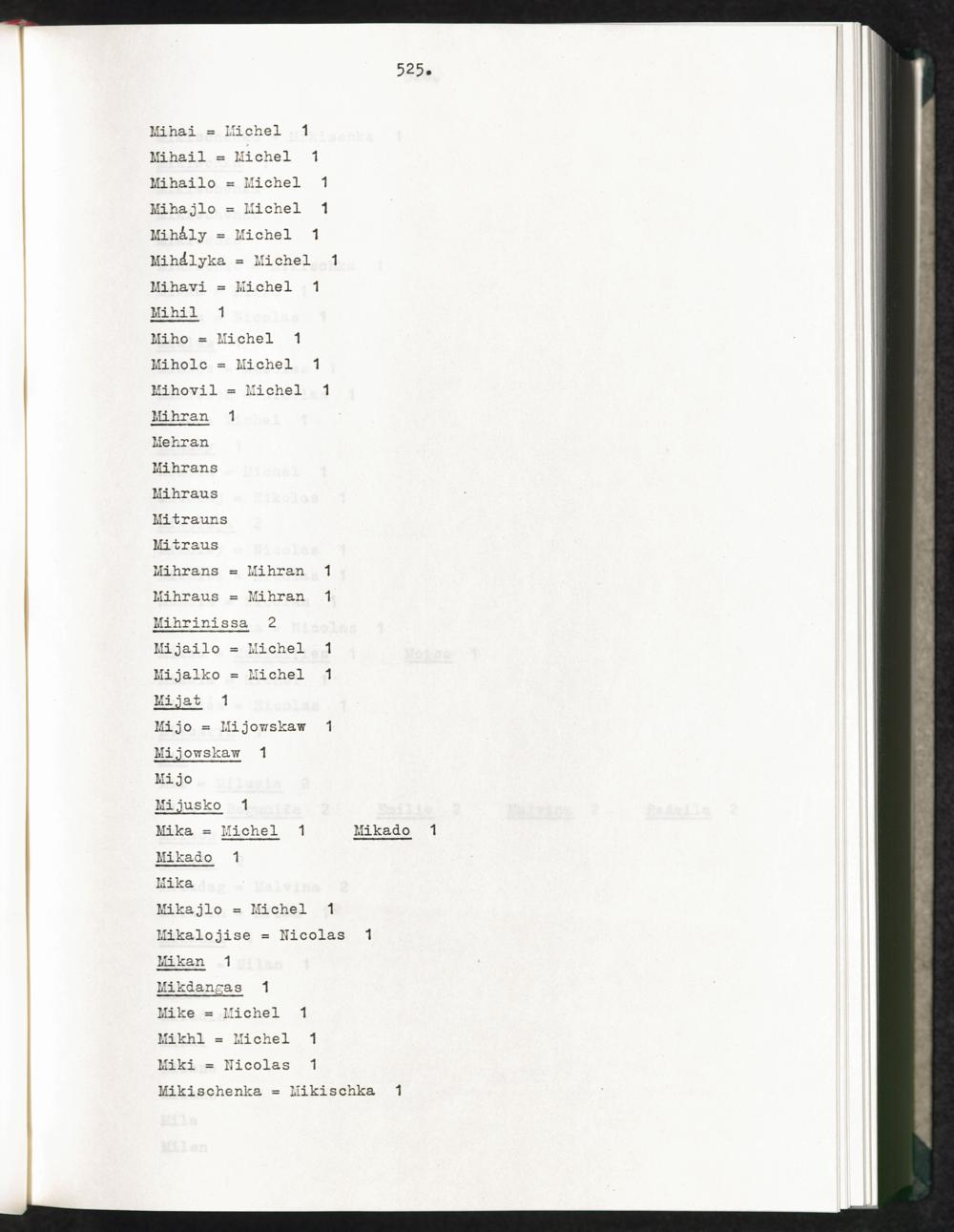 525.

Mihai = Michel 1
Mihail = Michel 1
Mihailo = Michel 1
Mihajlo = Michel 1
Mihály = Michel 1
Mihályka = Michel 1
Mihavi = Michel 1
Mihil 1
Miho = Michel 1
Miholc = Michel 1
Mihovil = Michel 1
Mihran 1
Mehran
Mihrans
Mihraus
Mitrauns
Mitraus
Mihrans = Mihran 1
Mihraus = Mihran 1
Mihrinissa 2
Mijailo = Michel 1
Mijalko = Michel 1
Mijat 1
Mijo = Mijowskaw 1
Mijowskaw 1
Mijo
Mijusko 1
Mika = Michel 1 Mikado 1
Mikado 1
Mika
Mikajlo = Michel 1
Mikalojise = Nicolas 1
Mikan 1
Mikdangas 1
Mike = Michel 1
Mikhl = Michel 1
Miki = Nicolas 1
Mikischenka = Mikischka 1